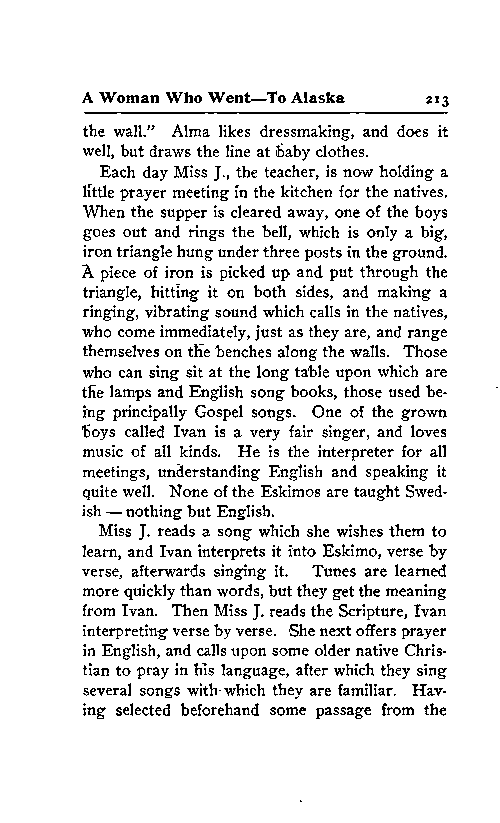 A Woman Who Went—To Alaska 213

the wall." Alma likes dressmaking, and does it well, but draws the line at baby clothes.

Each day Miss J., the teacher, is now holding a little prayer meeting in the kitchen for the natives. When the supper is cleared away, one of the boys goes out and rings the bell, which is only a big, iron triangle hung under three posts in the ground. A piece of iron is picked up and put through the triangle, hitting it on both sides, and making a ringing, vibrating sound which calls in the natives, who come immediately, just as they are, and range themselves on the benches along the walls. Those who can sing sit at the long table upon which are the lamps and English song books, those used being principally Gospel songs. One of the grown boys called Ivan is a very fair singer, and loves music of all kinds. He is the interpreter for all meetings, understanding English and speaking it quite well. None of the Eskimos are taught Swedish — nothing but English.

Miss J. reads a song which she wishes them to learn, and Ivan interprets it into Eskimo, verse by verse, afterwards singing it. Tunes are learned more quickly than words, but they get the meaning from Ivan. Then Miss J. reads the Scripture, Ivan interpreting verse by verse. She next offers prayer in English, and calls upon some older native Christian to pray in his language, after which they sing several songs with which they are familiar. Having selected beforehand some passage from the